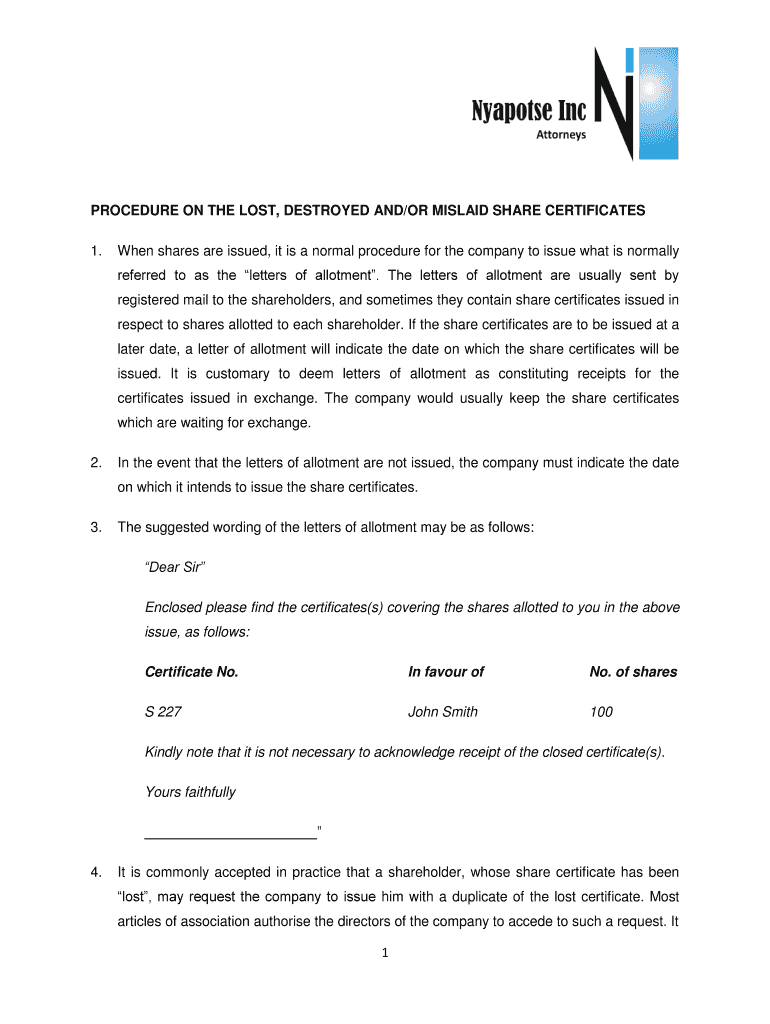 Nyapotse Inc
Attorneys

PROCEDURE ON THE LOST, DESTROYED AND/OR MISLAID SHARE CERTIFICATES

1. When shares are issued, it is a normal procedure for the company to issue what is normally referred to as the “letters of allotment”. The letters of allotment are usually sent by registered mail to the shareholders, and sometimes they contain share certificates issued in respect to shares allotted to each shareholder. If the share certificates are to be issued at a later date, a letter of allotment will indicate the date on which the share certificates will be issued. It is customary to deem letters of allotment as constituting receipts for the certificates issued in exchange. The company would usually keep the share certificates which are waiting for exchange.

2. In the event that the letters of allotment are not issued, the company must indicate the date on which it intends to issue the share certificates.

3. The suggested wording of the letters of allotment may be as follows:

“Dear Sir”

Enclosed please find the certificates(s) covering the shares allotted to you in the above issue, as follows:

| Certificate No. | In favour of | No. of shares |
|---|---|---|
| S 227 | John Smith | 100 |

Kindly note that it is not necessary to acknowledge receipt of the closed certificate(s).

Yours faithfully

______________________"

4. It is commonly accepted in practice that a shareholder, whose share certificate has been “lost”, may request the company to issue him with a duplicate of the lost certificate. Most articles of association authorise the directors of the company to accede to such a request. It

1